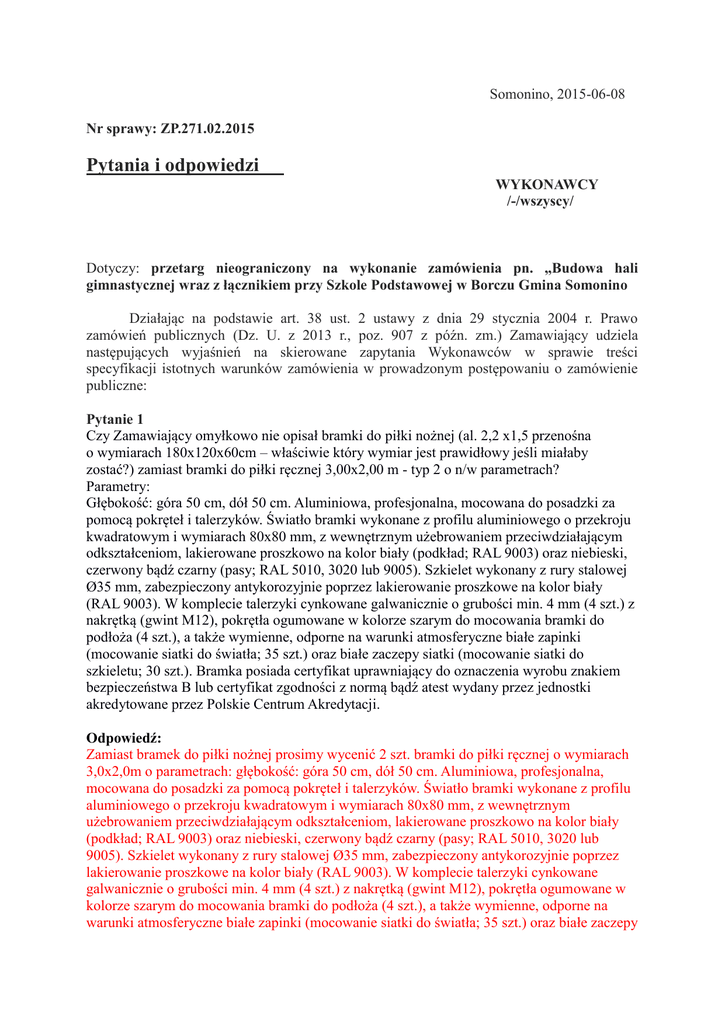 Somonino, 2015-06-08

Nr sprawy: ZP.271.02.2015

Pytania i odpowiedzi

WYKONAWCY
/-/wszyscy/

Dotyczy: przetarg nieograniczony na wykonanie zamówienia pn. „Budowa hali gimnastycznej wraz z łącznikiem przy Szkole Podstawowej w Borczu Gmina Somonino

Działając na podstawie art. 38 ust. 2 ustawy z dnia 29 stycznia 2004 r. Prawo zamówień publicznych (Dz. U. z 2013 r., poz. 907 z późn. zm.) Zamawiający udziela następujących wyjaśnień na skierowane zapytania Wykonawców w sprawie treści specyfikacji istotnych warunków zamówienia w prowadzonym postępowaniu o zamówienie publiczne:

Pytanie 1
Czy Zamawiający omyłkowo nie opisał bramki do piłki nożnej (al. 2,2 x1,5 przenośna o wymiarach 180x120x60cm – właściwie który wymiar jest prawidłowy jeśli miałaby zostać?) zamiast bramki do piłki ręcznej 3,00x2,00 m - typ 2 o n/w parametrach?
Parametry:
Głębokość: góra 50 cm, dół 50 cm. Aluminiowa, profesjonalna, mocowana do posadzki za pomocą pokręteł i talerzyków. Światło bramki wykonane z profilu aluminiowego o przekroju kwadratowym i wymiarach 80x80 mm, z wewnętrznym użebrowaniem przeciwdziałającym odkształceniom, lakierowane proszkowo na kolor biały (podkład; RAL 9003) oraz niebieski, czerwony bądź czarny (pasy; RAL 5010, 3020 lub 9005). Szkielet wykonany z rury stalowej Ø35 mm, zabezpieczony antykorozyjnie poprzez lakierowanie proszkowe na kolor biały (RAL 9003). W komplecie talerzyki cynkowane galwanicznie o grubości min. 4 mm (4 szt.) z nakrętką (gwint M12), pokrętła ogumowane w kolorze szarym do mocowania bramki do podłoża (4 szt.), a także wymienne, odporne na warunki atmosferyczne białe zapinki (mocowanie siatki do światła; 35 szt.) oraz białe zaczepy siatki (mocowanie siatki do szkieletu; 30 szt.). Bramka posiada certyfikat uprawniający do oznaczenia wyrobu znakiem bezpieczeństwa B lub certyfikat zgodności z normą bądź atest wydany przez jednostki akredytowane przez Polskie Centrum Akredytacji.

Odpowiedź:
Zamiast bramek do piłki nożnej prosimy wycenić 2 szt. bramki do piłki ręcznej o wymiarach 3,0x2,0m o parametrach: głębokość: góra 50 cm, dół 50 cm. Aluminiowa, profesjonalna, mocowana do posadzki za pomocą pokręteł i talerzyków. Światło bramki wykonane z profilu aluminiowego o przekroju kwadratowym i wymiarach 80x80 mm, z wewnętrznym użebrowaniem przeciwdziałającym odkształceniom, lakierowane proszkowo na kolor biały (podkład; RAL 9003) oraz niebieski, czerwony bądź czarny (pasy; RAL 5010, 3020 lub 9005). Szkielet wykonany z rury stalowej Ø35 mm, zabezpieczony antykorozyjnie poprzez lakierowanie proszkowe na kolor biały (RAL 9003). W komplecie talerzyki cynkowane galwanicznie o grubości min. 4 mm (4 szt.) z nakrętką (gwint M12), pokrętła ogumowane w kolorze szarym do mocowania bramki do podłoża (4 szt.), a także wymienne, odporne na warunki atmosferyczne białe zapinki (mocowanie siatki do światła; 35 szt.) oraz białe zaczepy